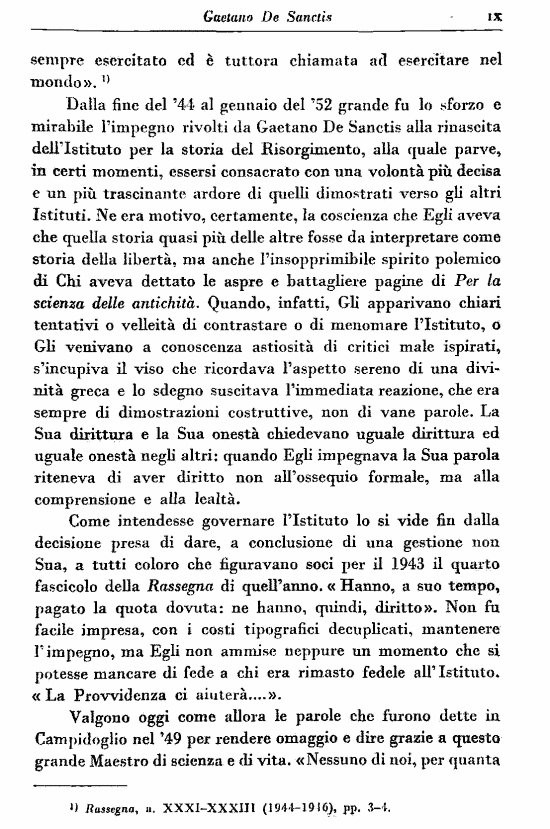 Gaetano De Sanctis IX

sempre esercitato ed è tuttora chiamata ad esercitare nel mondo». $^{1)}$

Dalla fine del '44 al gennaio del '52 grande fu lo sforzo e mirabile l'impegno rivolti da Gaetano De Sanctis alla rinascita dell'Istituto per la storia del Risorgimento, alla quale parve, in certi momenti, essersi consacrato con una volontà più decisa e un più trascinante ardore di quelli dimostrati verso gli altri Istituti. Ne era motivo, certamente, la coscienza che Egli aveva che quella storia quasi più delle altre fosse da interpretare come storia della libertà, ma anche l'insopprimibile spirito polemico di Chi aveva dettato le aspre e battagliere pagine di Per la scienza delle antichità. Quando, infatti, Gli apparivano chiari tentativi o velleità di contrastare o di menomare l'Istituto, o Gli venivano a conoscenza astiosità di critici male ispirati, s'incupiva il viso che ricordava l'aspetto sereno di una divinità greca e lo sdegno suscitava l'immediata reazione, che era sempre di dimostrazioni costruttive, non di vane parole. La Sua dirittura e la Sua onestà chiedevano uguale dirittura ed uguale onestà negli altri: quando Egli impegnava la Sua parola riteneva di aver diritto non all'ossequio formale, ma alla comprensione e alla lealtà.

Come intendesse governare l'Istituto lo si vide fin dalla decisione presa di dare, a conclusione di una gestione non Sua, a tutti coloro che figuravano soci per il 1943 il quarto fascicolo della Rassegna di quell'anno. « Hanno, a suo tempo, pagato la quota dovuta: ne hanno, quindi, diritto». Non fu facile impresa, con i costi tipografici decuplicati, mantenere l'impegno, ma Egli non ammise neppure un momento che si potesse mancare di fede a chi era rimasto fedele all'Istituto. « La Provvidenza ci aiuterà....».

Valgono oggi come allora le parole che furono dette in Campidoglio nel '49 per rendere omaggio e dire grazie a questo grande Maestro di scienza e di vita. «Nessuno di noi, per quanta

$^{1)}$ Rassegna, a. XXXI-XXXIII (1944-1946), pp. 3-4.